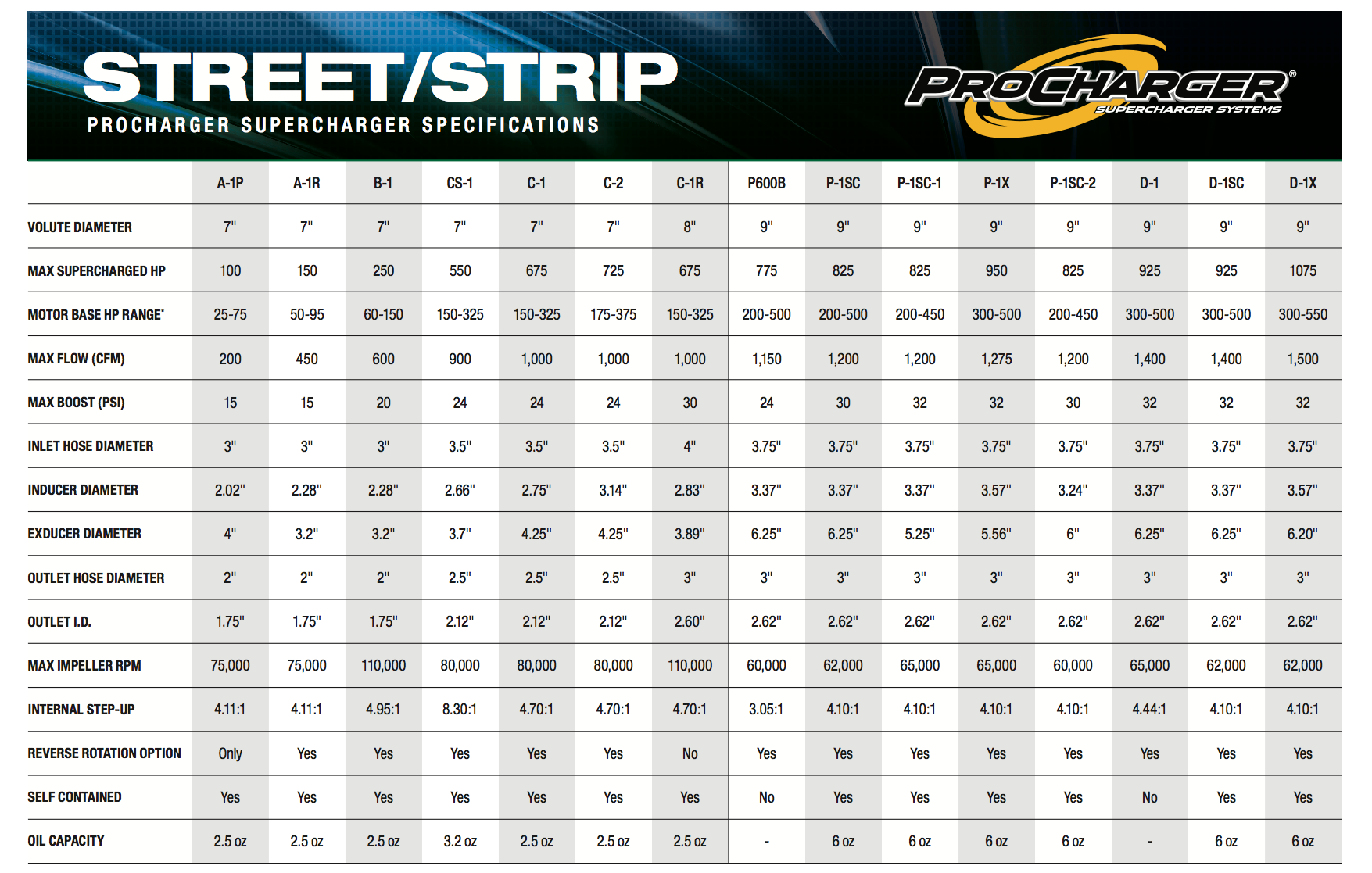 STREET/STRIP

PROCHARGER SUPERCHARGER SPECIFICATIONS

PROCHARGER®
SUPERCHARGER SYSTEMS

| | A-1P | A-1R | B-1 | CS-1 | C-1 | C-2 | C-1R | P600B | P-1SC | P-1SC-1 | P-1X | P-1SC-2 | D-1 | D-1SC | D-1X |
|---|---|---|---|---|---|---|---|---|---|---|---|---|---|---|---|
| VOLUTE DIAMETER | 7" | 7" | 7" | 7" | 7" | 7" | 8" | 9" | 9" | 9" | 9" | 9" | 9" | 9" | 9" |
| MAX SUPERCHARGED HP | 100 | 150 | 250 | 550 | 675 | 725 | 675 | 775 | 825 | 825 | 950 | 825 | 925 | 925 | 1075 |
| MOTOR BASE HP RANGE* | 25-75 | 50-95 | 60-150 | 150-325 | 150-325 | 175-375 | 150-325 | 200-500 | 200-500 | 200-450 | 300-500 | 200-450 | 300-500 | 300-500 | 300-550 |
| MAX FLOW (CFM) | 200 | 450 | 600 | 900 | 1,000 | 1,000 | 1,000 | 1,150 | 1,200 | 1,200 | 1,275 | 1,200 | 1,400 | 1,400 | 1,500 |
| MAX BOOST (PSI) | 15 | 15 | 20 | 24 | 24 | 24 | 30 | 24 | 30 | 32 | 32 | 30 | 32 | 32 | 32 |
| INLET HOSE DIAMETER | 3" | 3" | 3" | 3.5" | 3.5" | 3.5" | 4" | 3.75" | 3.75" | 3.75" | 3.75" | 3.75" | 3.75" | 3.75" | 3.75" |
| INDUCER DIAMETER | 2.02" | 2.28" | 2.28" | 2.66" | 2.75" | 3.14" | 2.83" | 3.37" | 3.37" | 3.37" | 3.57" | 3.24" | 3.37" | 3.37" | 3.57" |
| EXDUCER DIAMETER | 4" | 3.2" | 3.2" | 3.7" | 4.25" | 4.25" | 3.89" | 6.25" | 6.25" | 5.25" | 5.56" | 6" | 6.25" | 6.25" | 6.20" |
| OUTLET HOSE DIAMETER | 2" | 2" | 2" | 2.5" | 2.5" | 2.5" | 3" | 3" | 3" | 3" | 3" | 3" | 3" | 3" | 3" |
| OUTLET I.D. | 1.75" | 1.75" | 1.75" | 2.12" | 2.12" | 2.12" | 2.60" | 2.62" | 2.62" | 2.62" | 2.62" | 2.62" | 2.62" | 2.62" | 2.62" |
| MAX IMPELLER RPM | 75,000 | 75,000 | 110,000 | 80,000 | 80,000 | 80,000 | 110,000 | 60,000 | 62,000 | 65,000 | 65,000 | 60,000 | 65,000 | 62,000 | 62,000 |
| INTERNAL STEP-UP | 4.11:1 | 4.11:1 | 4.95:1 | 8.30:1 | 4.70:1 | 4.70:1 | 4.70:1 | 3.05:1 | 4.10:1 | 4.10:1 | 4.10:1 | 4.10:1 | 4.44:1 | 4.10:1 | 4.10:1 |
| REVERSE ROTATION OPTION | Only | Yes | Yes | Yes | Yes | Yes | No | Yes | Yes | Yes | Yes | Yes | Yes | Yes | Yes |
| SELF CONTAINED | Yes | Yes | Yes | Yes | Yes | Yes | Yes | No | Yes | Yes | Yes | Yes | No | Yes | Yes |
| OIL CAPACITY | 2.5 oz | 2.5 oz | 2.5 oz | 3.2 oz | 2.5 oz | 2.5 oz | 2.5 oz | - | 6 oz | 6 oz | 6 oz | 6 oz | - | 6 oz | 6 oz |